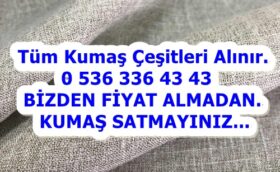 Tüm Kumaş Çeşitleri Alınır.
0 536 336 43 43
BİZDEN FİYAT ALMADAN.
KUMAŞ SATMAYINIZ...